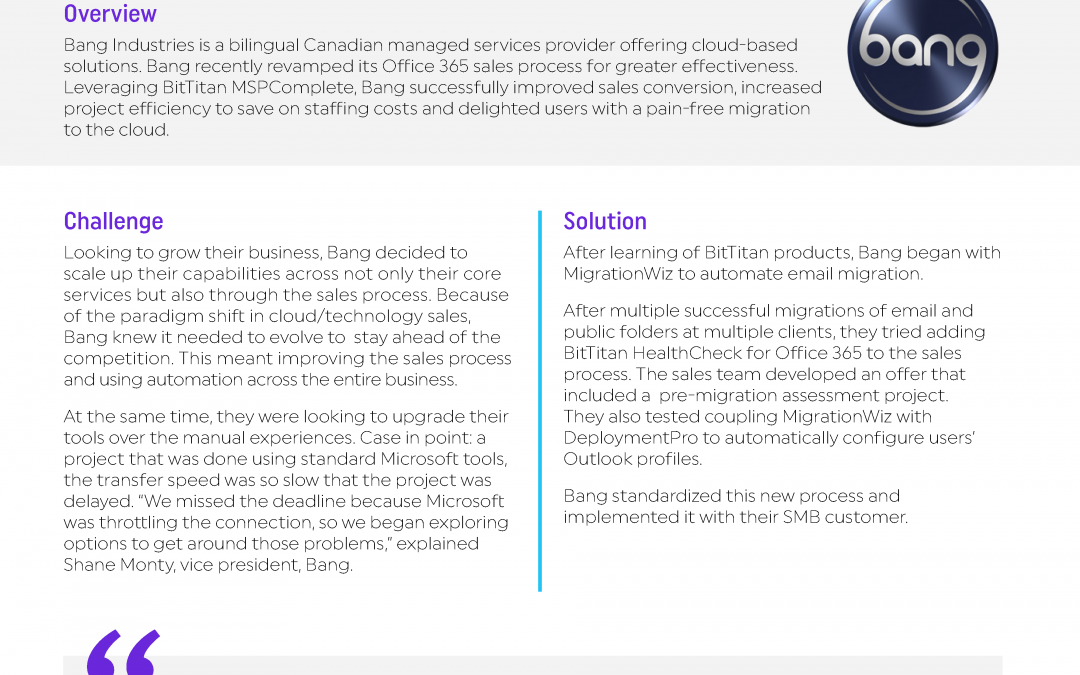 Overview

Bang Industries is a bilingual Canadian managed services provider offering cloud-based solutions. Bang recently revamped its Office 365 sales process for greater effectiveness. Leveraging BitTitan MSPComplete, Bang successfully improved sales conversion, increased project efficiency to save on staffing costs and delighted users with a pain-free migration to the cloud.

bang

Challenge

Looking to grow their business, Bang decided to scale up their capabilities across not only their core services but also through the sales process. Because of the paradigm shift in cloud/technology sales, Bang knew it needed to evolve to stay ahead of the competition. This meant improving the sales process and using automation across the entire business.

At the same time, they were looking to upgrade their tools over the manual experiences. Case in point: a project that was done using standard Microsoft tools, the transfer speed was so slow that the project was delayed. "We missed the deadline because Microsoft was throttling the connection, so we began exploring options to get around those problems," explained Shane Monty, vice president, Bang.

Solution

After learning of BitTitan products, Bang began with MigrationWiz to automate email migration.

After multiple successful migrations of email and public folders at multiple clients, they tried adding BitTitan HealthCheck for Office 365 to the sales process. The sales team developed an offer that included a pre-migration assessment project. They also tested coupling MigrationWiz with DeploymentPro to automatically configure users' Outlook profiles.

Bang standardized this new process and implemented it with their SMB customer.

“